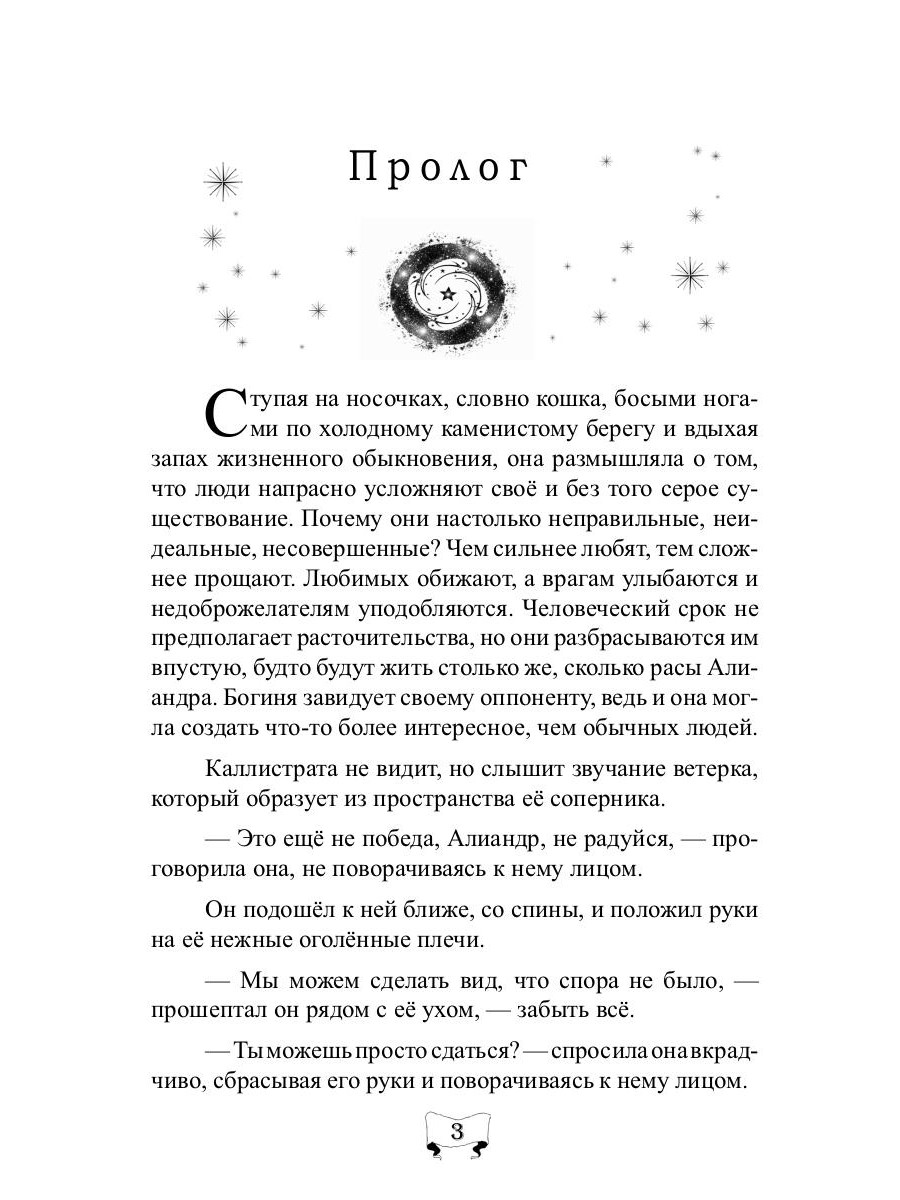 Пролог

Ступая на носочках, словно кошка, босыми ногами по холодному каменистому берегу и вдыхая запах жизненного обыкновения, она размышляла о том, что люди напрасно усложняют своё и без того серое существование. Почему они настолько неправильные, неидеальные, несовершенные? Чем сильнее любят, тем сложнее прощают. Любимых обижают, а врагам улыбаются и недоброжелателям уподобляются. Человеческий срок не предполагает расточительства, но они разбрасываются им впустую, будто будут жить столько же, сколько расы Алиандра. Богиня завидует своему оппоненту, ведь и она могла создать что-то более интересное, чем обычных людей.

Каллистрата не видит, но слышит звучание ветерка, который образует из пространства её соперника.

— Это ещё не победа, Алиандр, не радуйся, — проговорила она, не поворачиваясь к нему лицом.

Он подошёл к ней ближе, со спины, и положил руки на её нежные оголённые плечи.

— Мы можем сделать вид, что спора не было, — прошептал он рядом с её ухом, — забыть всё.

— Ты можешь просто сдаться? — спросила она вкрадчиво, сбрасывая его руки и поворачиваясь к нему лицом.

3